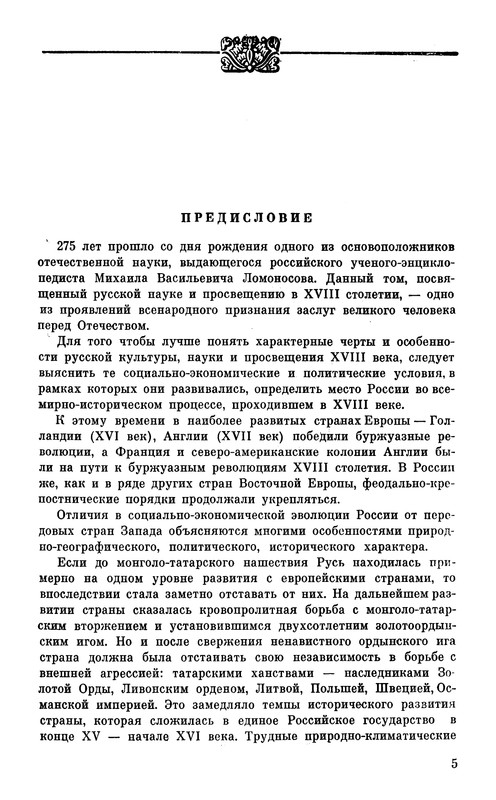 ПРЕДИСЛОВИЕ

275 лет прошло со дня рождения одного из основоположников отечественной науки, выдающегося российского ученого-энциклопедиста Михаила Васильевича Ломоносова. Данный том, посвященный русской науке и просвещению в XVIII столетии, — одно из проявлений всенародного признания заслуг великого человека перед Отечеством.

Для того чтобы лучше понять характерные черты и особенности русской культуры, науки и просвещения XVIII века, следует выяснить те социально-экономические и политические условия, в рамках которых они развивались, определить место России во всемирно-историческом процессе, проходившем в XVIII веке.

К этому времени в наиболее развитых странах Европы — Голландии (XVI век), Англии (XVII век) победили буржуазные революции, а Франция и северо-американские колонии Англии были на пути к буржуазным революциям XVIII столетия. В России же, как и в ряде других стран Восточной Европы, феодально-крепостнические порядки продолжали укрепляться.

Отличия в социально-экономической эволюции России от передовых стран Запада объясняются многими особенностями природно-географического, политического, исторического характера.

Если до монголо-татарского нашествия Русь находилась примерно на одном уровне развития с европейскими странами, то впоследствии стала заметно отставать от них. На дальнейшем развитии страны сказалась кровопролитная борьба с монголо-татарским вторжением и установившимся двухсотлетним золотоордынским игом. Но и после свержения ненавистного ордынского ига страна должна была отстаивать свою независимость в борьбе с внешней агрессией: татарскими ханствами — наследниками Золотой Орды, Ливонским орденом, Литвой, Польшей, Швецией, Османской империей. Это замедляло темпы исторического развития страны, которая сложилась в единое Российское государство в конце XV — начале XVI века. Трудные природно-климатические

5